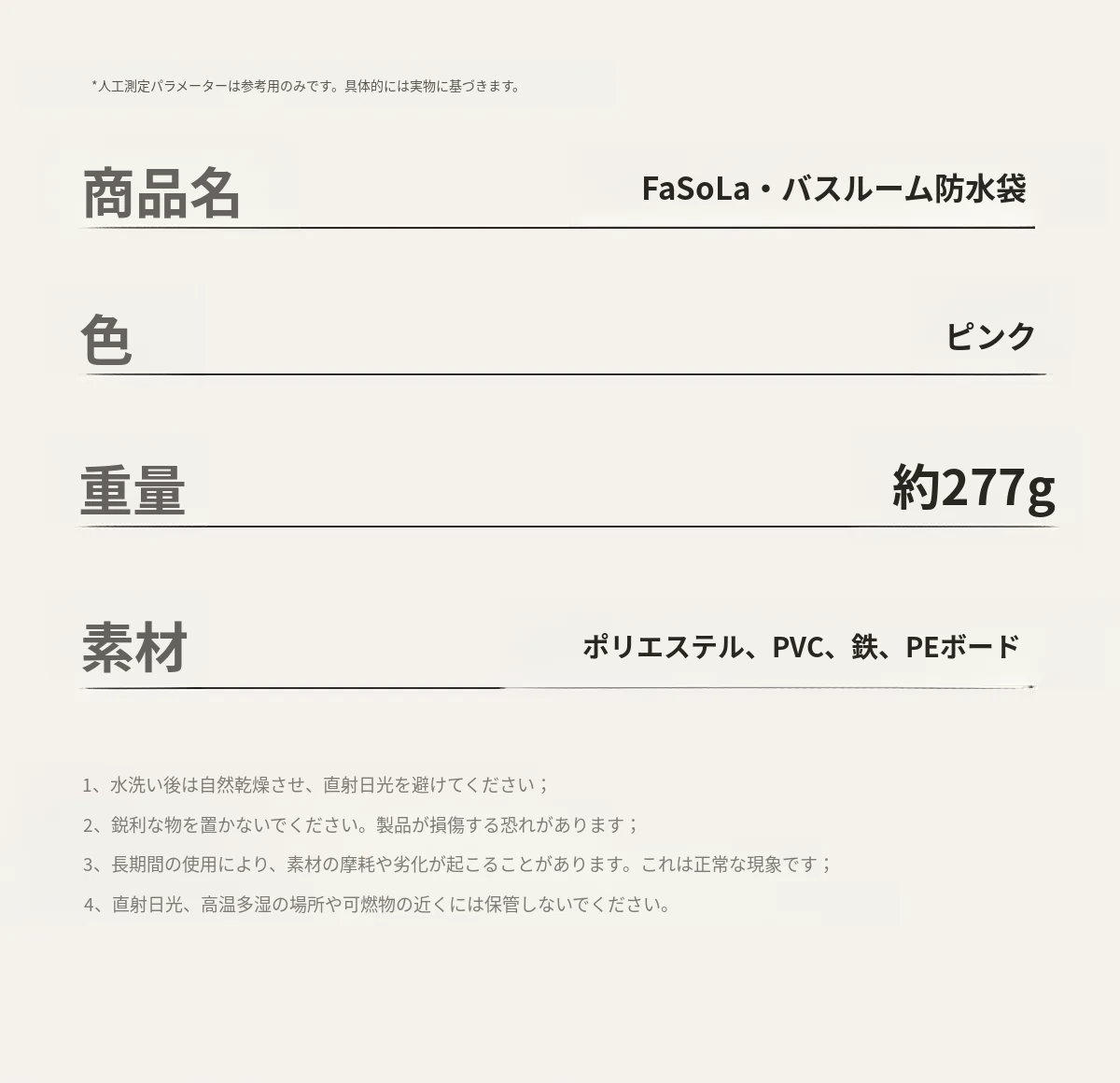 *人工測定パラメーターは参考用のみです。具体的には実物に基づきます。

商品名 FaSoLa・バスルーム防水袋

色 ピンク

重量 約277g

素材 ポリエステル、PVC、鉄、PEボード

1、水洗い後は自然乾燥させ、直射日光を避けてください；

2、鋭利な物を置かないでください。製品が損傷する恐れがあります；

3、長期間の使用により、素材の摩耗や劣化が起こることがあります。これは正常な現象です；

4、直射日光、高温多湿の場所や可燃物の近くには保管しないでください。